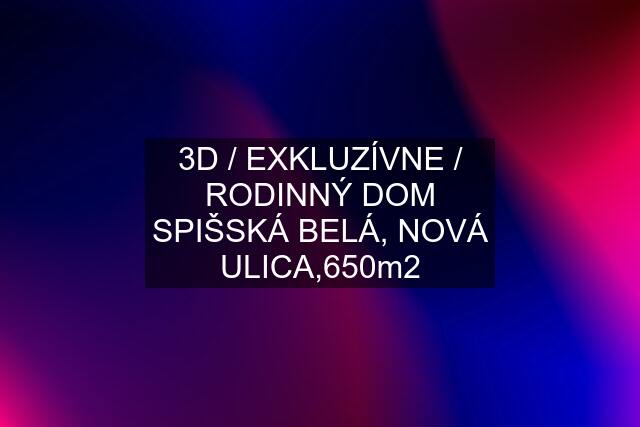 3D / EXKLUZÍVNE / RODINNÝ DOM SPIŠSKÁ BELÁ, NOVÁ ULICA,650m2